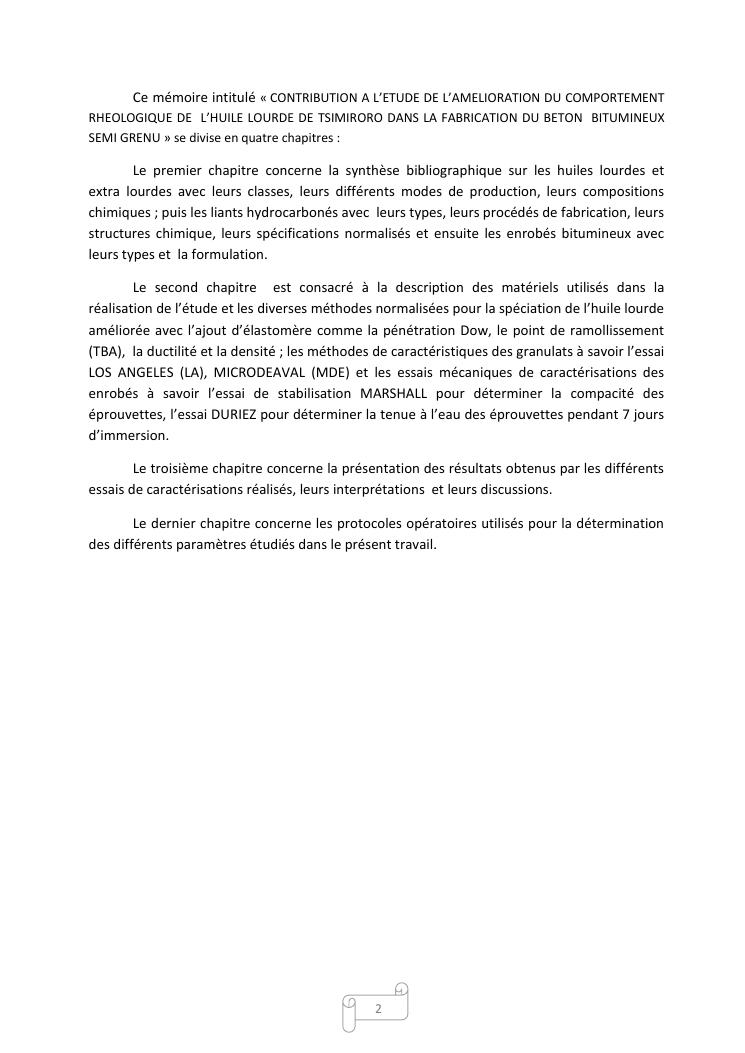 Ce mémoire intitulé « CONTRIBUTION A L'ETUDE DE L'AMELIORATION DU COMPORTEMENT RHEOLOGIQUE DE L'HUILE LOURDE DE TSIMIRORO DANS LA FABRICATION DU BETON BITUMINEUX SEMI GRENU » se divise en quatre chapitres :

Le premier chapitre concerne la synthèse bibliographique sur les huiles lourdes et extra lourdes avec leurs classes, leurs différents modes de production, leurs compositions chimiques ; puis les liants hydrocarbonés avec leurs types, leurs procédés de fabrication, leurs structures chimique, leurs spécifications normalisés et ensuite les enrobés bitumineux avec leurs types et la formulation.

Le second chapitre est consacré à la description des matériels utilisés dans la réalisation de l'étude et les diverses méthodes normalisées pour la spéciation de l'huile lourde améliorée avec l'ajout d'élastomère comme la pénétration Dow, le point de ramollissement (TBA), la ductilité et la densité ; les méthodes de caractéristiques des granulats à savoir l'essai LOS ANGELES (LA), MICRODEAVAL (MDE) et les essais mécaniques de caractérisations des enrobés à savoir l'essai de stabilisation MARSHALL pour déterminer la compacité des éprouvettes, l'essai DURIEZ pour déterminer la tenue à l'eau des éprouvettes pendant 7 jours d'immersion.

Le troisième chapitre concerne la présentation des résultats obtenus par les différents essais de caractérisations réalisés, leurs interprétations et leurs discussions.

Le dernier chapitre concerne les protocoles opératoires utilisés pour la détermination des différents paramètres étudiés dans le présent travail.

2